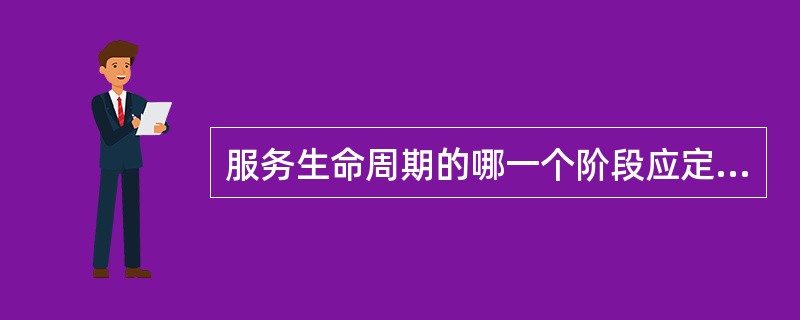 服务生命周期的哪一个阶段应定...